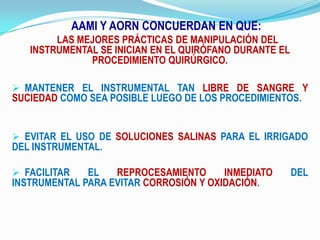 AAMI Y AORN CONCUERDAN EN QUE:

LAS MEJORES PRÁCTICAS DE MANIPULACIÓN DEL INSTRUMENTAL SE INICIAN EN EL QUIRÓFANO DURANTE EL PROCEDIMIENTO QUIRÚRGICO.

➢ MANTENER EL INSTRUMENTAL TAN LIBRE DE SANGRE Y SUCIEDAD COMO SEA POSIBLE LUEGO DE LOS PROCEDIMIENTOS.

➢ EVITAR EL USO DE SOLUCIONES SALINAS PARA EL IRRIGADO DEL INSTRUMENTAL.

➢ FACILITAR EL REPROCESAMIENTO INMEDIATO DEL INSTRUMENTAL PARA EVITAR CORROSIÓN Y OXIDACIÓN.